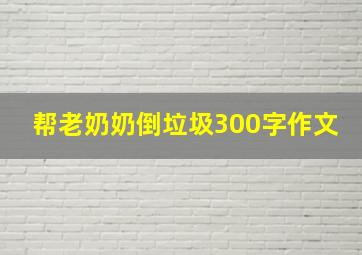 帮老奶奶倒垃圾300字作文